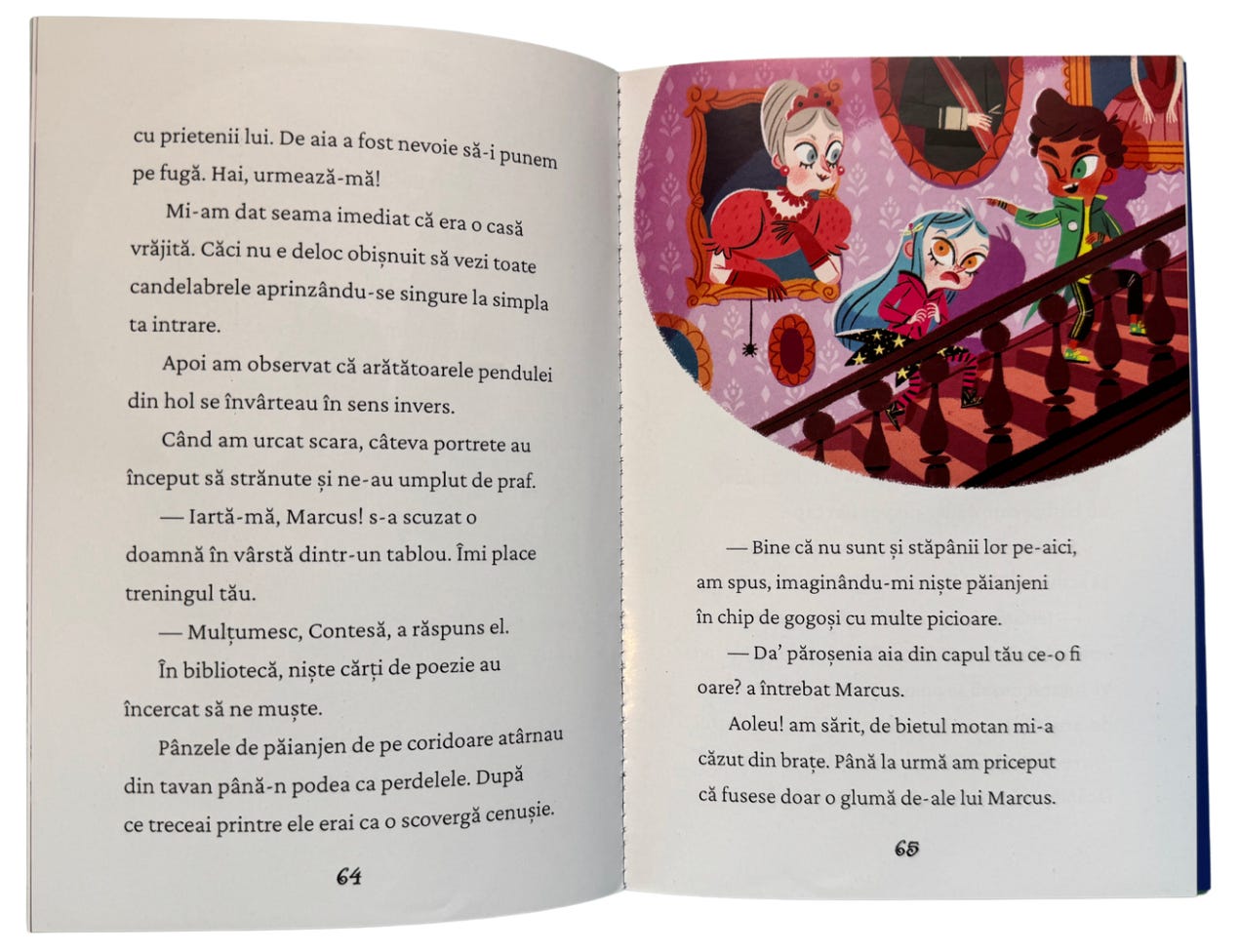 cu prietenii lui. De aia a fost nevoie să-i punem pe fugă. Hai, urmează-mă!

Mi-am dat seama imediat că era o casă vrăjită. Căci nu e deloc obișnuit să vezi toate candelabrele aprinzându-se singure la simpla ta intrare.

Apoi am observat că arătătoarele pendulei din hol se învârteau în sens invers.

Când am urcat scara, câteva portrete au început să strănute și ne-au umplut de praf.

— Iartă-mă, Marcus! s-a scuzat o doamnă în vârstă dintr-un tablou. Îmi place treningul tău.

— Mulțumesc, Contesă, a răspuns el.

În bibliotecă, niște cărți de poezie au încercat să ne muște.

Pânzele de păianjen de pe coridoare atârnau din tavan până-n podea ca perdelele. După ce treceai printre ele erai ca o scovergă cenușie.

64

— Bine că nu sunt și stăpânii lor pe-aici, am spus, imaginându-mi niște păianjeni în chip de gogoși cu multe picioare.

— Da' păroșenia aia din capul tău ce-o fi oare? a întrebat Marcus.

Aoleu! am sărit, de bietul motan mi-a căzut din brațe. Până la urmă am priceput că fusese doar o glumă de-ale lui Marcus.

65